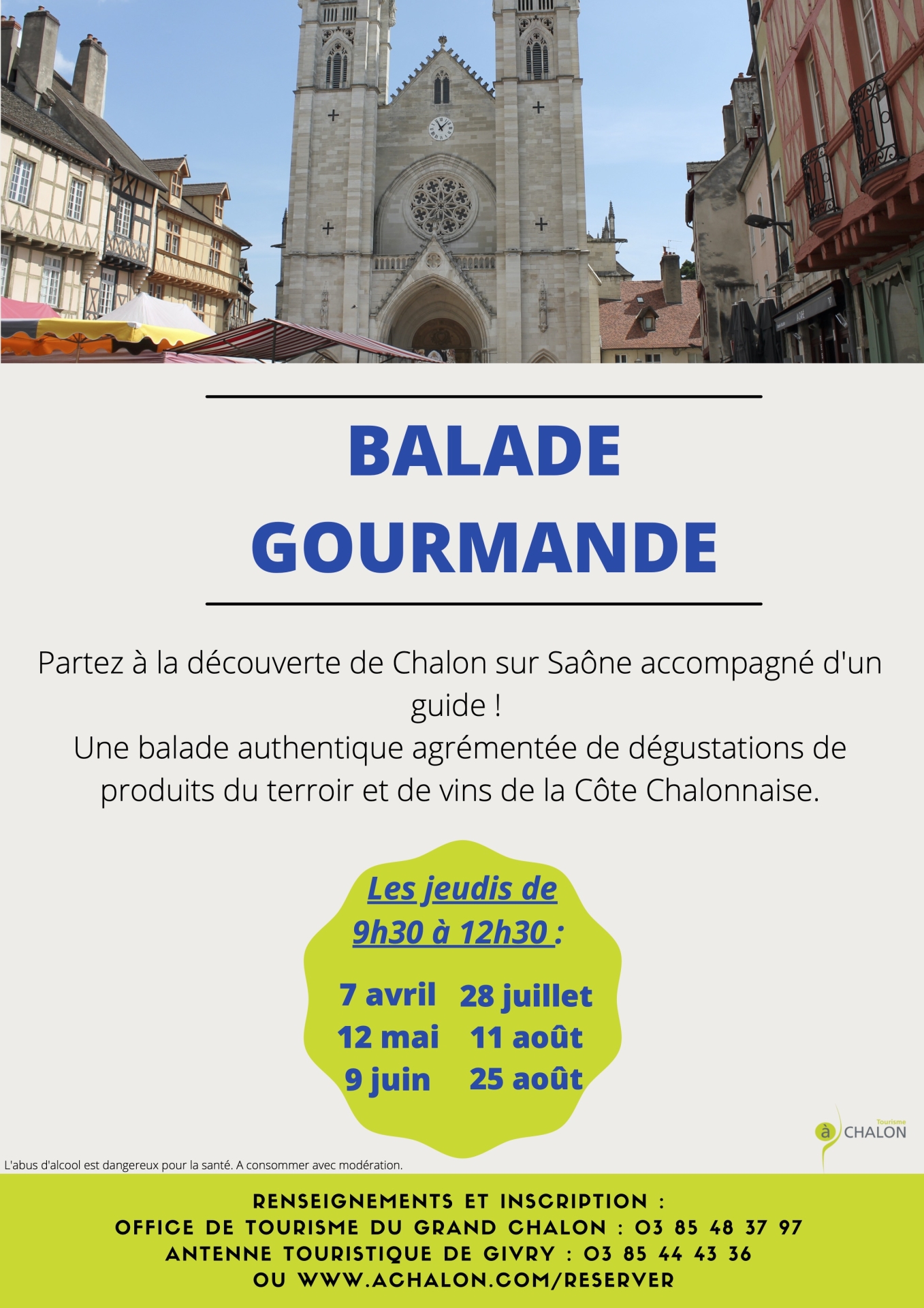 BALADE GOURMANDE

Partez à la découverte de Chalon sur Saône accompagné d'un guide !
Une balade authentique agrémentée de dégustations de produits du terroir et de vins de la Côte Chalonnaise.

Les jeudis de 9h30 à 12h30 :

7 avril
12 mai
9 juin
28 juillet
11 août
25 août

à Tourisme CHALON

L'abus d'alcool est dangereux pour la santé. A consommer avec modération.

RENSEIGNEMENTS ET INSCRIPTION :
OFFICE DE TOURISME DU GRAND CHALON : 03 85 48 37 97
ANTENNE TOURISTIQUE DE GIVRY : 03 85 44 43 36
OU WWW.ACHALON.COM/RESERVER